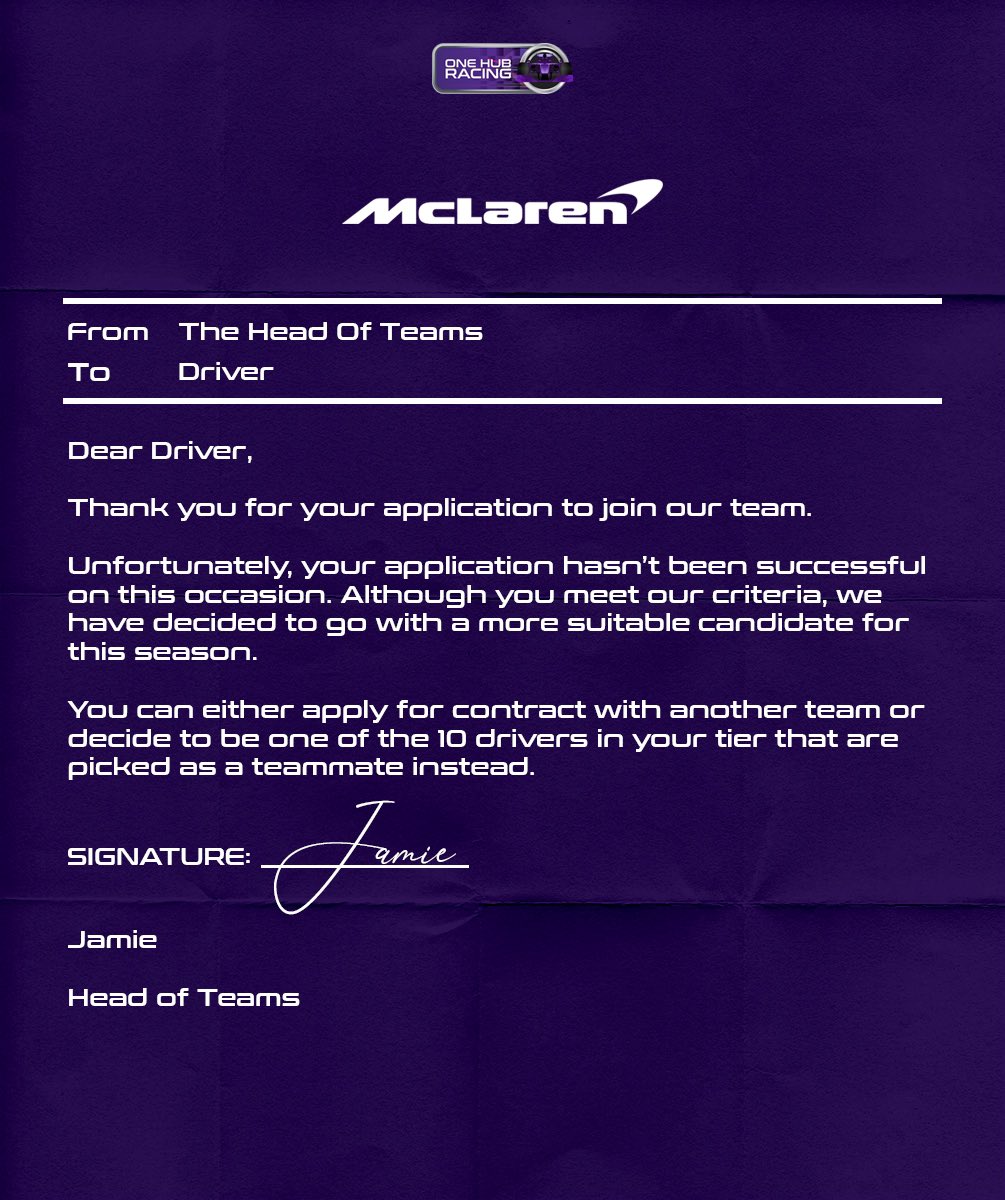 ONE HUB RACING

McLaren

From The Head Of Teams
To Driver

Dear Driver,

Thank you for your application to join our team.

Unfortunately, your application hasn't been successful on this occasion. Although you meet our criteria, we have decided to go with a more suitable candidate for this season.

You can either apply for contract with another team or decide to be one of the 10 drivers in your tier that are picked as a teammate instead.

SIGNATURE: Jamie

Jamie

Head of Teams